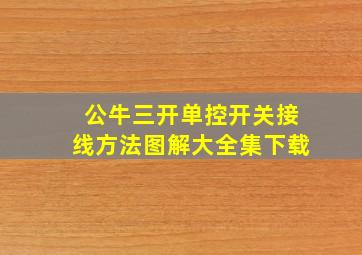 公牛三开单控开关接线方法图解大全集下载